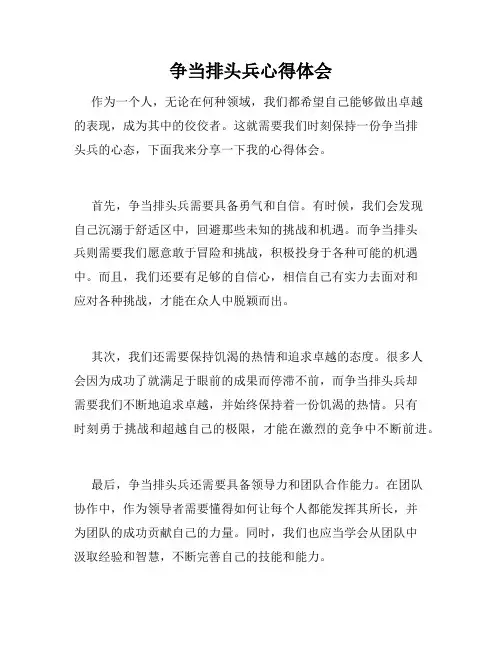 争当排头兵心得体会

作为一个人，无论在何种领域，我们都希望自己能够做出卓越的表现，成为其中的佼佼者。这就需要我们时刻保持一份争当排头兵的心态，下面我来分享一下我的心得体会。

首先，争当排头兵需要具备勇气和自信。有时候，我们会发现自己沉溺于舒适区中，回避那些未知的挑战和机遇。而争当排头兵则需要我们愿意敢于冒险和挑战，积极投身于各种可能的机遇中。而且，我们还要有足够的自信心，相信自己有实力去面对和应对各种挑战，才能在众人中脱颖而出。

其次，我们还需要保持饥渴的热情和追求卓越的态度。很多人会因为成功了就满足于眼前的成果而停滞不前，而争当排头兵却需要我们不断地追求卓越，并始终保持着一份饥渴的热情。只有时刻勇于挑战和超越自己的极限，才能在激烈的竞争中不断前进。

最后，争当排头兵还需要具备领导力和团队合作能力。在团队协作中，作为领导者需要懂得如何让每个人都能发挥其所长，并为团队的成功贡献自己的力量。同时，我们也应当学会从团队中汲取经验和智慧，不断完善自己的技能和能力。